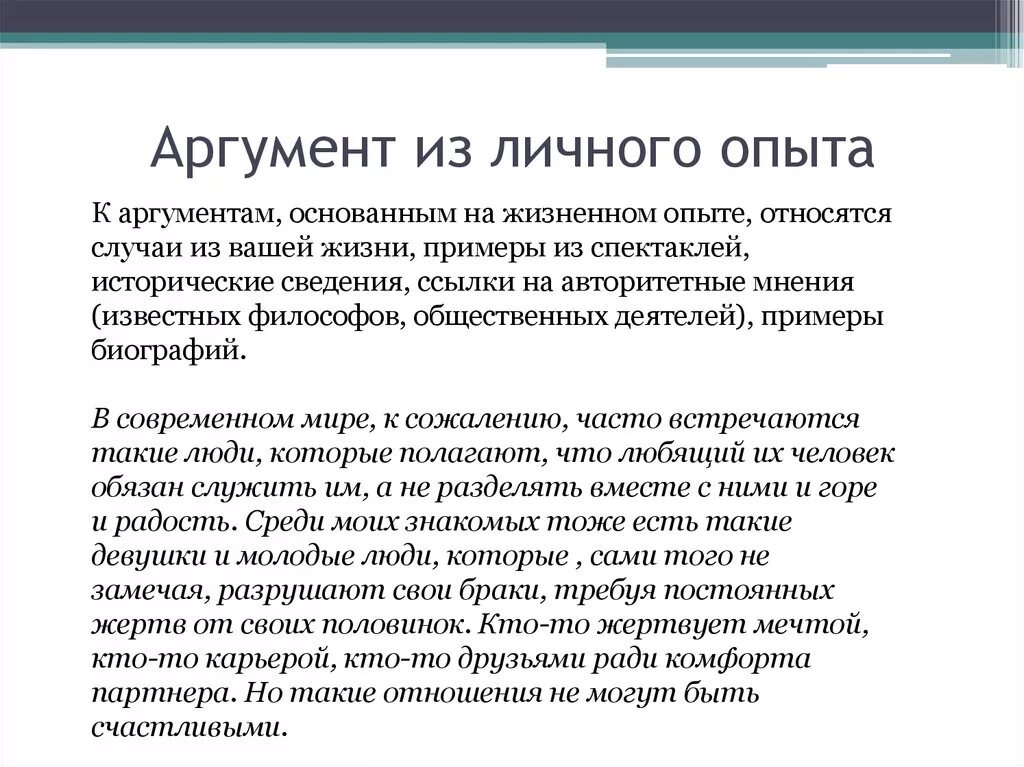 Аргумент из личного опыта

К аргументам, основанным на жизненном опыте, относятся случаи из вашей жизни, примеры из спектаклей, исторические сведения, ссылки на авторитетные мнения (известных философов, общественных деятелей), примеры биографий.

В современном мире, к сожалению, часто встречаются такие люди, которые полагают, что любящий их человек обязан служить им, а не разделять вместе с ними и горе и радость. Среди моих знакомых тоже есть такие девушки и молодые люди, которые , сами того не замечая, разрушают свои браки, требуя постоянных жертв от своих половинок. Кто-то жертвует мечтой, кто-то карьерой, кто-то друзьями ради комфорта партнера. Но такие отношения не могут быть счастливыми.